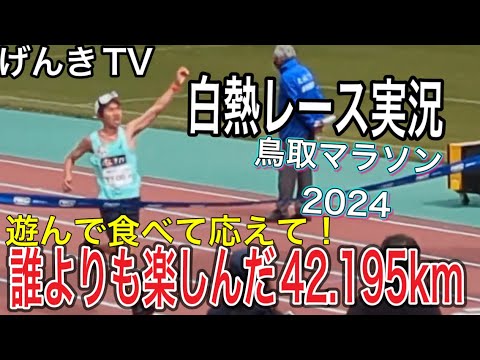 げんき TV

白熱レース実況

鳥取マラソン

2024

遊んで食べて応えて！

誰よりも楽しんだ42.195km